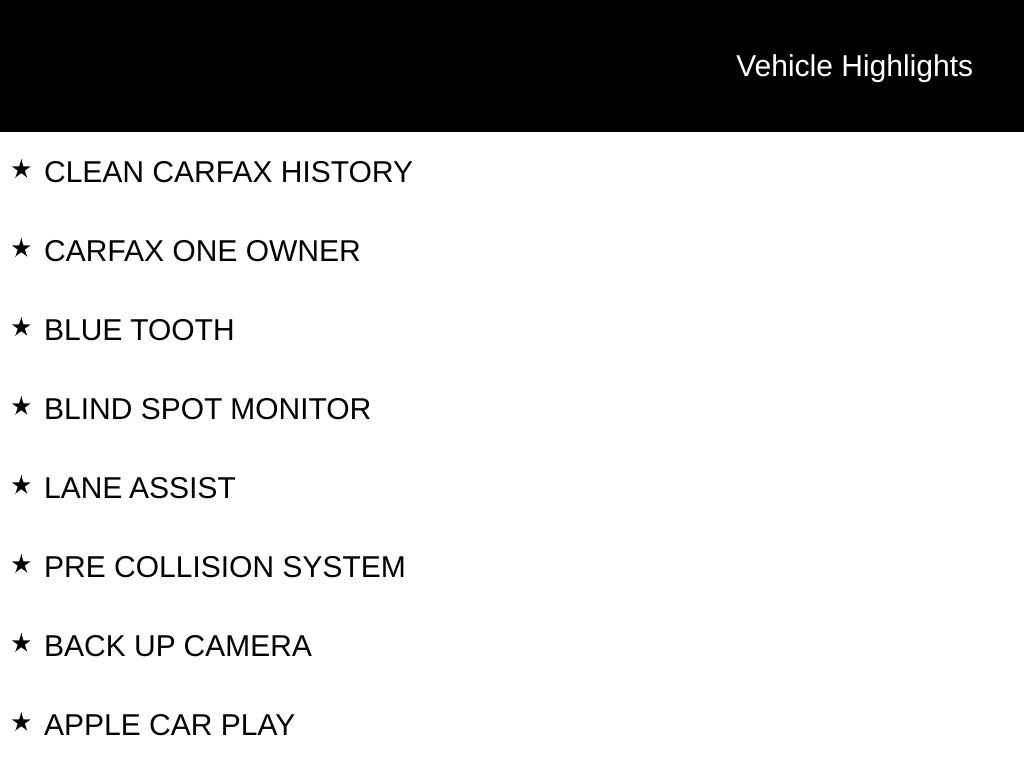 Vehicle Highlights

★ CLEAN CARFAX HISTORY

★ CARFAX ONE OWNER

★ BLUE TOOTH

★ BLIND SPOT MONITOR

★ LANE ASSIST

★ PRE COLLISION SYSTEM

★ BACK UP CAMERA

★ APPLE CAR PLAY